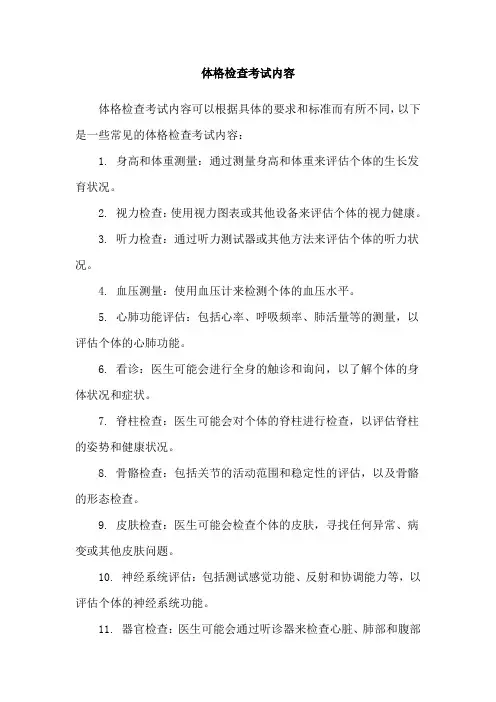 体格检查考试内容

体格检查考试内容可以根据具体的要求和标准而有所不同，以下是一些常见的体格检查考试内容：

1. 身高和体重测量：通过测量身高和体重来评估个体的生长发育状况。

2. 视力检查：使用视力图表或其他设备来评估个体的视力健康。

3. 听力检查：通过听力测试器或其他方法来评估个体的听力状况。

4. 血压测量：使用血压计来检测个体的血压水平。

5. 心肺功能评估：包括心率、呼吸频率、肺活量等的测量，以评估个体的心肺功能。

6. 看诊：医生可能会进行全身的触诊和询问，以了解个体的身体状况和症状。

7. 脊柱检查：医生可能会对个体的脊柱进行检查，以评估脊柱的姿势和健康状况。

8. 骨骼检查：包括关节的活动范围和稳定性的评估，以及骨骼的形态检查。

9. 皮肤检查：医生可能会检查个体的皮肤，寻找任何异常、病变或其他皮肤问题。

10. 神经系统评估：包括测试感觉功能、反射和协调能力等，以评估个体的神经系统功能。

11. 器官检查：医生可能会通过听诊器来检查心脏、肺部和腹部